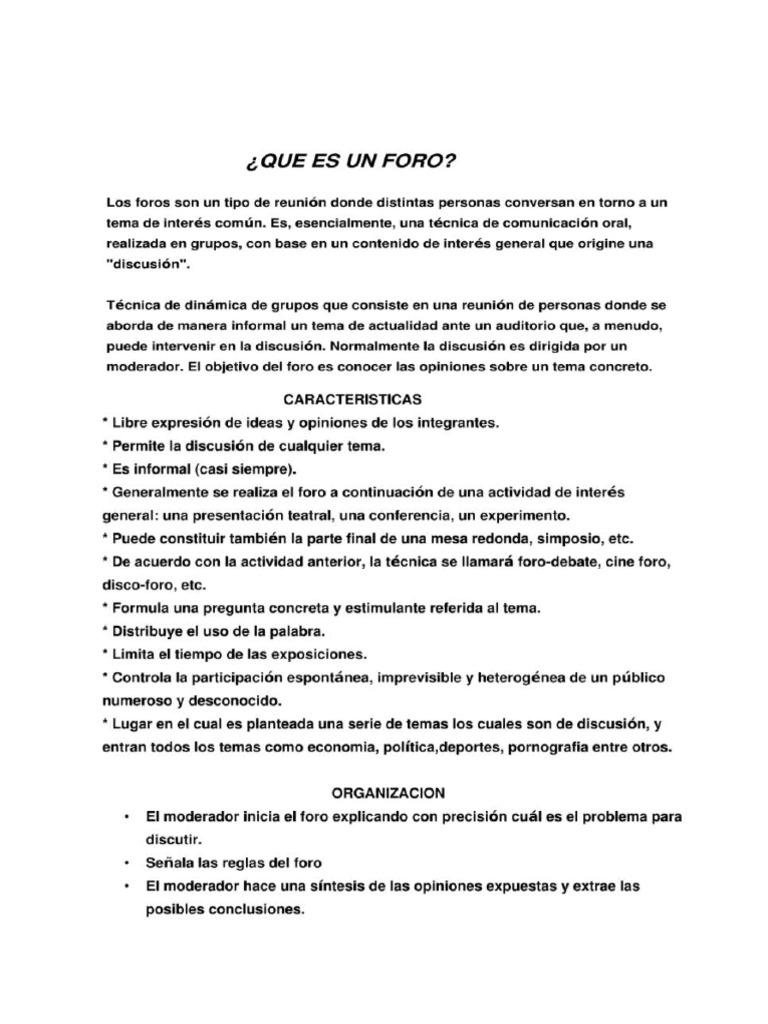 ¿QUE ES UN FORO?

Los foros son un tipo de reunión donde distintas personas conversan en torno a un tema de interés común. Es, esencialmente, una técnica de comunicación oral, realizada en grupos, con base en un contenido de interés general que origine una "discusión".

Técnica de dinámica de grupos que consiste en una reunión de personas donde se aborda de manera informal un tema de actualidad ante un auditorio que, a menudo, puede intervenir en la discusión. Normalmente la discusión es dirigida por un moderador. El objetivo del foro es conocer las opiniones sobre un tema concreto.

CARACTERISTICAS

* Libre expresión de ideas y opiniones de los integrantes.
* Permite la discusión de cualquier tema.
* Es informal (casi siempre).
* Generalmente se realiza el foro a continuación de una actividad de interés general: una presentación teatral, una conferencia, un experimento.
* Puede constituir también la parte final de una mesa redonda, simposio, etc.
* De acuerdo con la actividad anterior, la técnica se llamará foro-debate, cine foro, disco-foro, etc.
* Formula una pregunta concreta y estimulante referida al tema.
* Distribuye el uso de la palabra.
* Limita el tiempo de las exposiciones.
* Controla la participación espontánea, imprevisible y heterogénea de un público numeroso y desconocido.
* Lugar en el cual es planteada una serie de temas los cuales son de discusión, y entran todos los temas como economia, política,deportes, pornografia entre otros.

ORGANIZACION

• El moderador inicia el foro explicando con precisión cuál es el problema para discutir.
• Señala las reglas del foro
• El moderador hace una síntesis de las opiniones expuestas y extrae las posibles conclusiones.